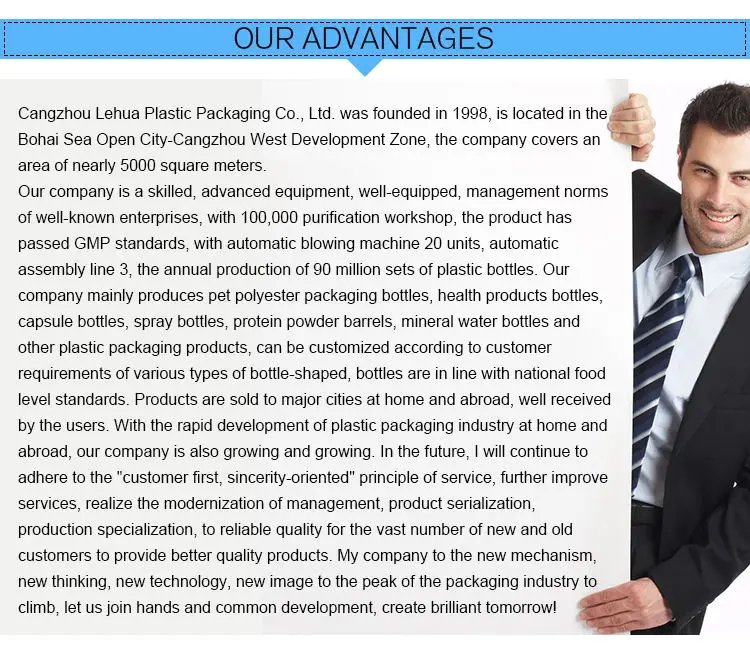 OUR ADVANTAGES

Cangzhou Lehua Plastic Packaging Co., Ltd. was founded in 1998, is located in the Bohai Sea Open City-Cangzhou West Development Zone, the company covers an area of nearly 5000 square meters.

Our company is a skilled, advanced equipment, well-equipped, management norms of well-known enterprises, with 100,000 purification workshop, the product has passed GMP standards, with automatic blowing machine 20 units, automatic assembly line 3, the annual production of 90 million sets of plastic bottles. Our company mainly produces pet polyester packaging bottles, health products bottles, capsule bottles, spray bottles, protein powder barrels, mineral water bottles and other plastic packaging products, can be customized according to customer requirements of various types of bottle-shaped, bottles are in line with national food level standards. Products are sold to major cities at home and abroad, well received by the users. With the rapid development of plastic packaging industry at home and abroad, our company is also growing and growing. In the future, I will continue to adhere to the "customer first, sincerity-oriented" principle of service, further improve services, realize the modernization of management, product serialization, production specialization, to reliable quality for the vast number of new and old customers to provide better quality products. My company to the new mechanism, new thinking, new technology, new image to the peak of the packaging industry to climb, let us join hands and common development, create brilliant tomorrow!